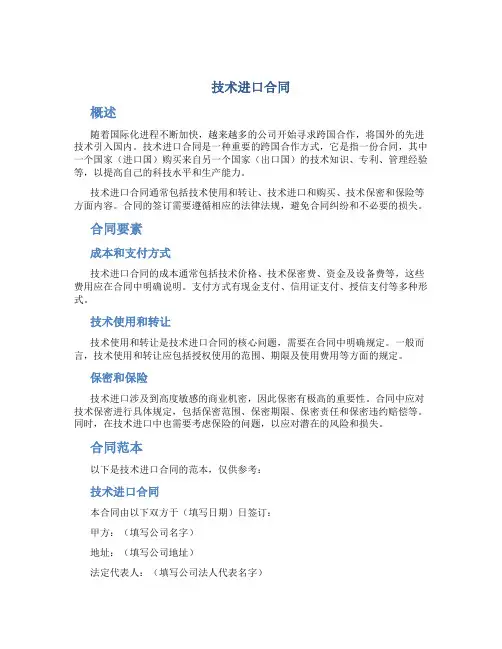 技术进口合同

概述

随着国际化进程不断加快，越来越多的公司开始寻求跨国合作，将国外的先进技术引入国内。技术进口合同是一种重要的跨国合作方式，它是指一份合同，其中一个国家（进口国）购买来自另一个国家（出口国）的技术知识、专利、管理经验等，以提高自己的科技水平和生产能力。

技术进口合同通常包括技术使用和转让、技术进口和购买、技术保密和保险等方面内容。合同的签订需要遵循相应的法律法规，避免合同纠纷和不必要的损失。

合同要素

成本和支付方式

技术进口合同的成本通常包括技术价格、技术保密费、资金及设备费等，这些费用应在合同中明确说明。支付方式有现金支付、信用证支付、授信支付等多种形式。

技术使用和转让

技术使用和转让是技术进口合同的核心问题，需要在合同中明确规定。一般而言，技术使用和转让应包括授权使用的范围、期限及使用费用等方面的规定。

保密和保险

技术进口涉及到高度敏感的商业机密，因此保密有极高的重要性。合同中应对技术保密进行具体规定，包括保密范围、保密期限、保密责任和保密违约赔偿等。同时，在技术进口中也需要考虑保险的问题，以应对潜在的风险和损失。

合同范本

以下是技术进口合同的范本，仅供参考：

技术进口合同

本合同由以下双方于（填写日期）日签订：

甲方：（填写公司名字）

地址：（填写公司地址）

法定代表人：（填写公司法人代表名字）